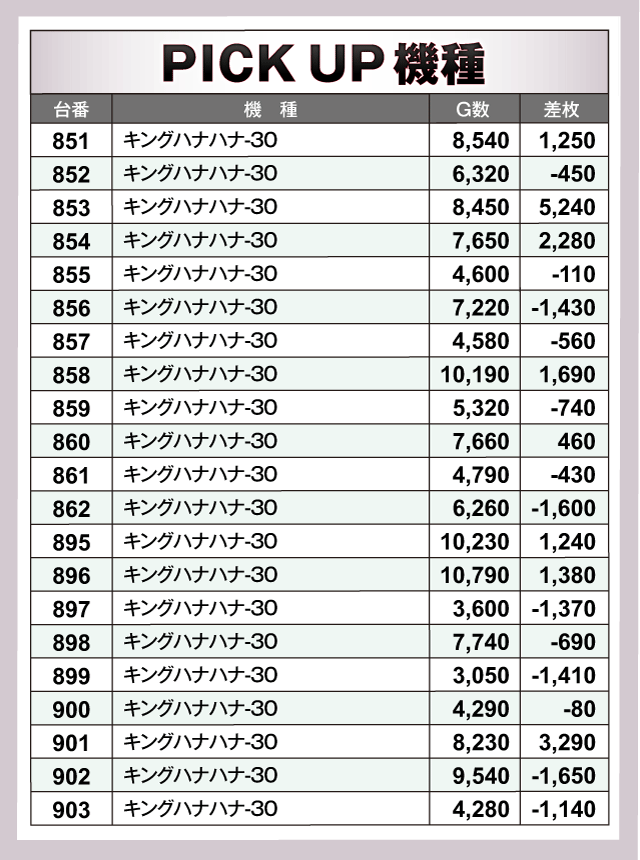 PICK UP機種

| 台番 | 機 種 | G数 | 差枚 |
|---|---|---|---|
| 851 | キングハナハナ-30 | 8,540 | 1,250 |
| 852 | キングハナハナ-30 | 6,320 | -450 |
| 853 | キングハナハナ-30 | 8,450 | 5,240 |
| 854 | キングハナハナ-30 | 7,650 | 2,280 |
| 855 | キングハナハナ-30 | 4,600 | -110 |
| 856 | キングハナハナ-30 | 7,220 | -1,430 |
| 857 | キングハナハナ-30 | 4,580 | -560 |
| 858 | キングハナハナ-30 | 10,190 | 1,690 |
| 859 | キングハナハナ-30 | 5,320 | -740 |
| 860 | キングハナハナ-30 | 7,660 | 460 |
| 861 | キングハナハナ-30 | 4,790 | -430 |
| 862 | キングハナハナ-30 | 6,260 | -1,600 |
| 895 | キングハナハナ-30 | 10,230 | 1,240 |
| 896 | キングハナハナ-30 | 10,790 | 1,380 |
| 897 | キングハナハナ-30 | 3,600 | -1,370 |
| 898 | キングハナハナ-30 | 7,740 | -690 |
| 899 | キングハナハナ-30 | 3,050 | -1,410 |
| 900 | キングハナハナ-30 | 4,290 | -80 |
| 901 | キングハナハナ-30 | 8,230 | 3,290 |
| 902 | キングハナハナ-30 | 9,540 | -1,650 |
| 903 | キングハナハナ-30 | 4,280 | -1,140 |